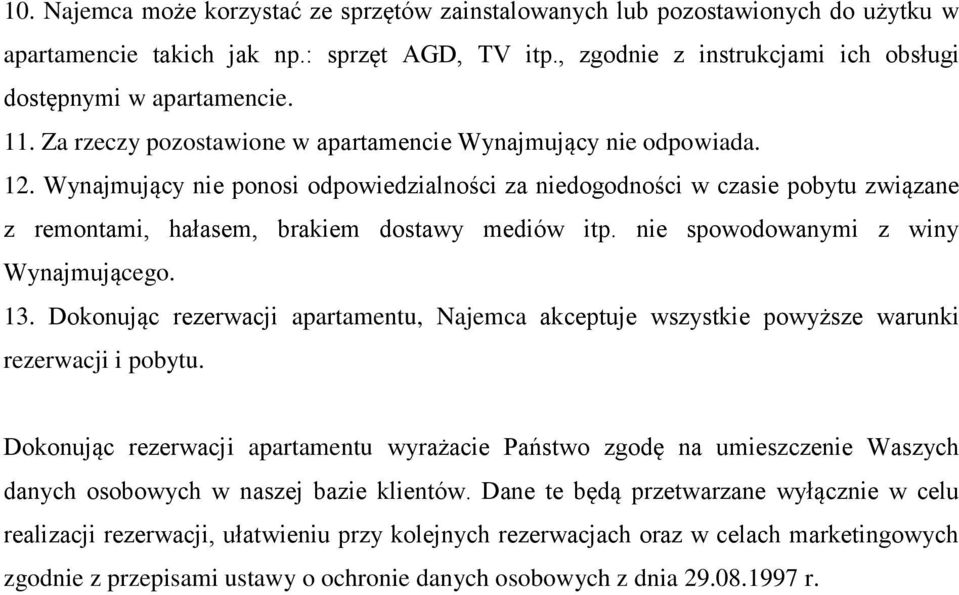 10. Najemca może korzystać ze sprzętów zainstalowanych lub pozostawionych do użytku w apartamencie takich jak np.: sprzęt AGD, TV itp., zgodnie z instrukcjami ich obsługi dostępnymi w apartamencie.
11. Za rzeczy pozostawione w apartamencie Wynajmujący nie odpowiada.
12. Wynajmujący nie ponosi odpowiedzialności za niedogodności w czasie pobytu związane z remontami, hałasem, brakiem dostawy mediów itp. nie spowodowanymi z winy Wynajmującego.
13. Dokonując rezerwacji apartamentu, Najemca akceptuje wszystkie powyższe warunki rezerwacji i pobytu.

Dokonując rezerwacji apartamentu wyrażacie Państwo zgodę na umieszczenie Waszych danych osobowych w naszej bazie klientów. Dane te będą przetwarzane wyłącznie w celu realizacji rezerwacji, ułatwieniu przy kolejnych rezerwacjach oraz w celach marketingowych zgodnie z przepisami ustawy o ochronie danych osobowych z dnia 29.08.1997 r.